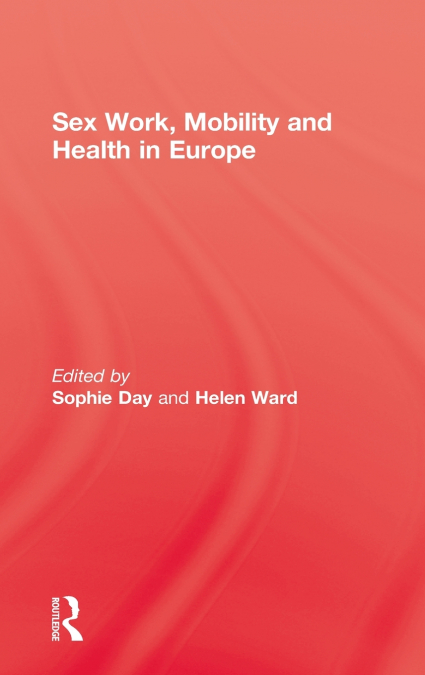 Sex Work, Mobility and Health in Europe

Edited by
Sophie Day and Helen Ward

ROUTLEDGE